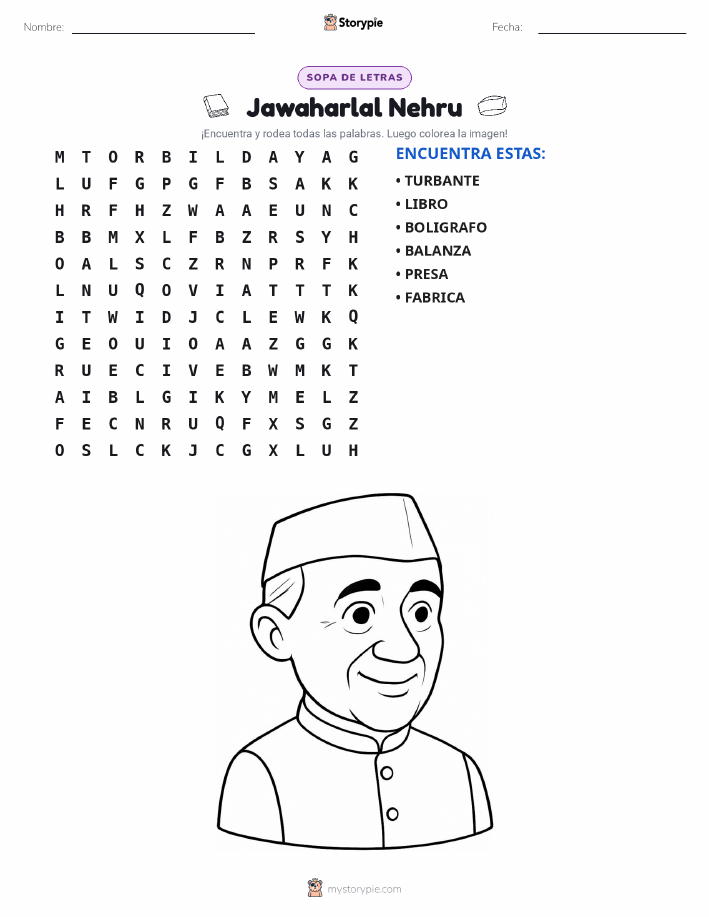 Nombre: ____ Storypie Fecha: ____

SOPA DE LETRAS

Jawaharlal Nehru

¡Encuentra y rodea todas las palabras. Luego colorea la imagen!

M T O R B I L D A Y A G
L U F G P G F B S A K K
H R F H Z W A A E U N C
B B M X L F B Z R S Y H
O A L S C Z R N P R F K
L N U Q O V I A T T T K
I T W I D J C L E W K Q
G E O U I O A A Z G G K
R U E C I V E B W M K T
A I B L G I K Y M E L Z
F E C N R U Q F X S G Z
O S L C K J C G X L U H

ENCUENTRA ESTAS:

• TURBANTE
• LIBRO
• BOLIGRAFO
• BALANZA
• PRESA
• FABRICA

mystorypie.com